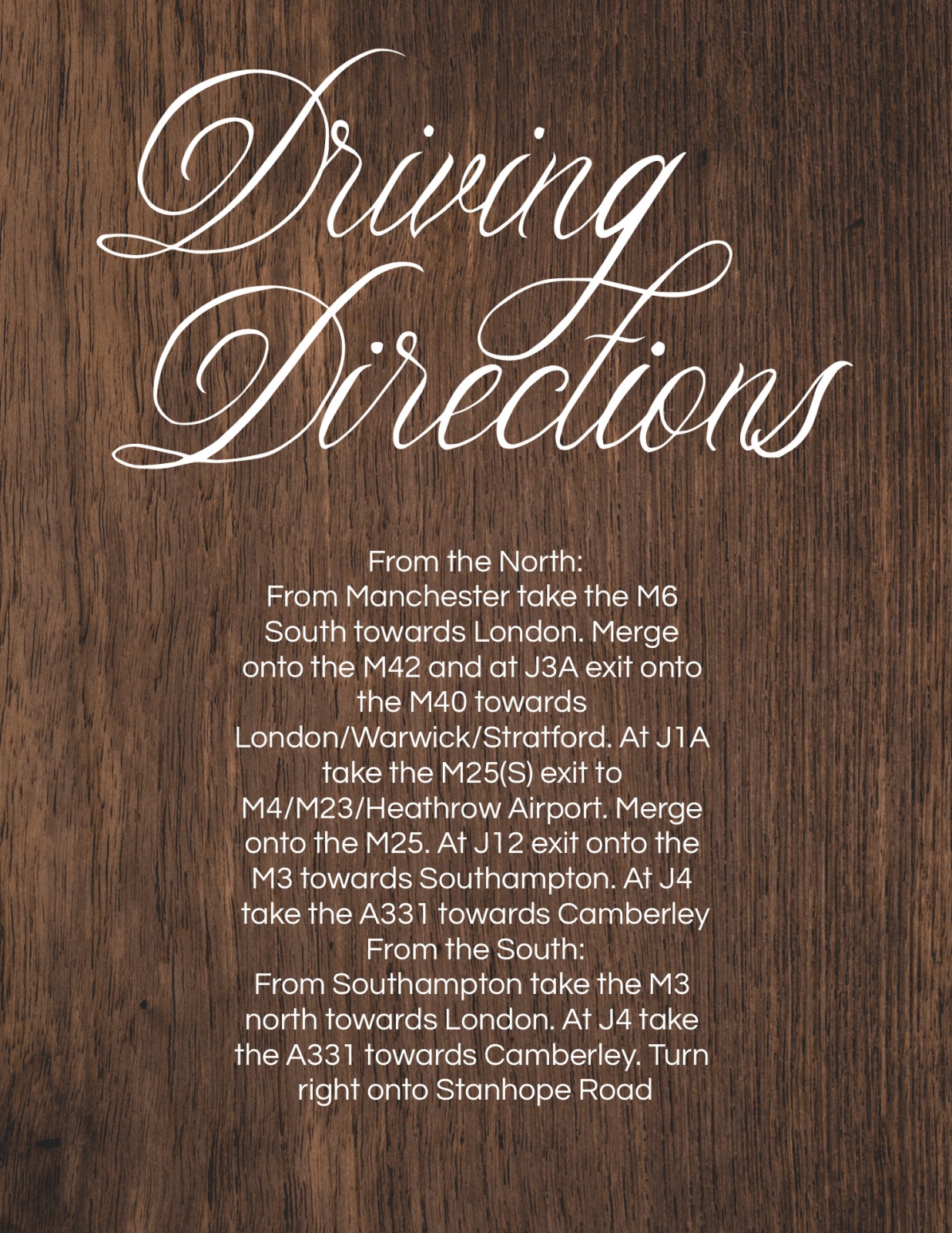 Driving Directions

From the North:
From Manchester take the M6 South towards London. Merge onto the M42 and at J3A exit onto the M40 towards London/Warwick/Stratford. At J1A take the M25(S) exit to M4/M23/Heathrow Airport. Merge onto the M25. At J12 exit onto the M3 towards Southampton. At J4 take the A331 towards Camberley
From the South:
From Southampton take the M3 north towards London. At J4 take the A331 towards Camberley. Turn right onto Stanhope Road